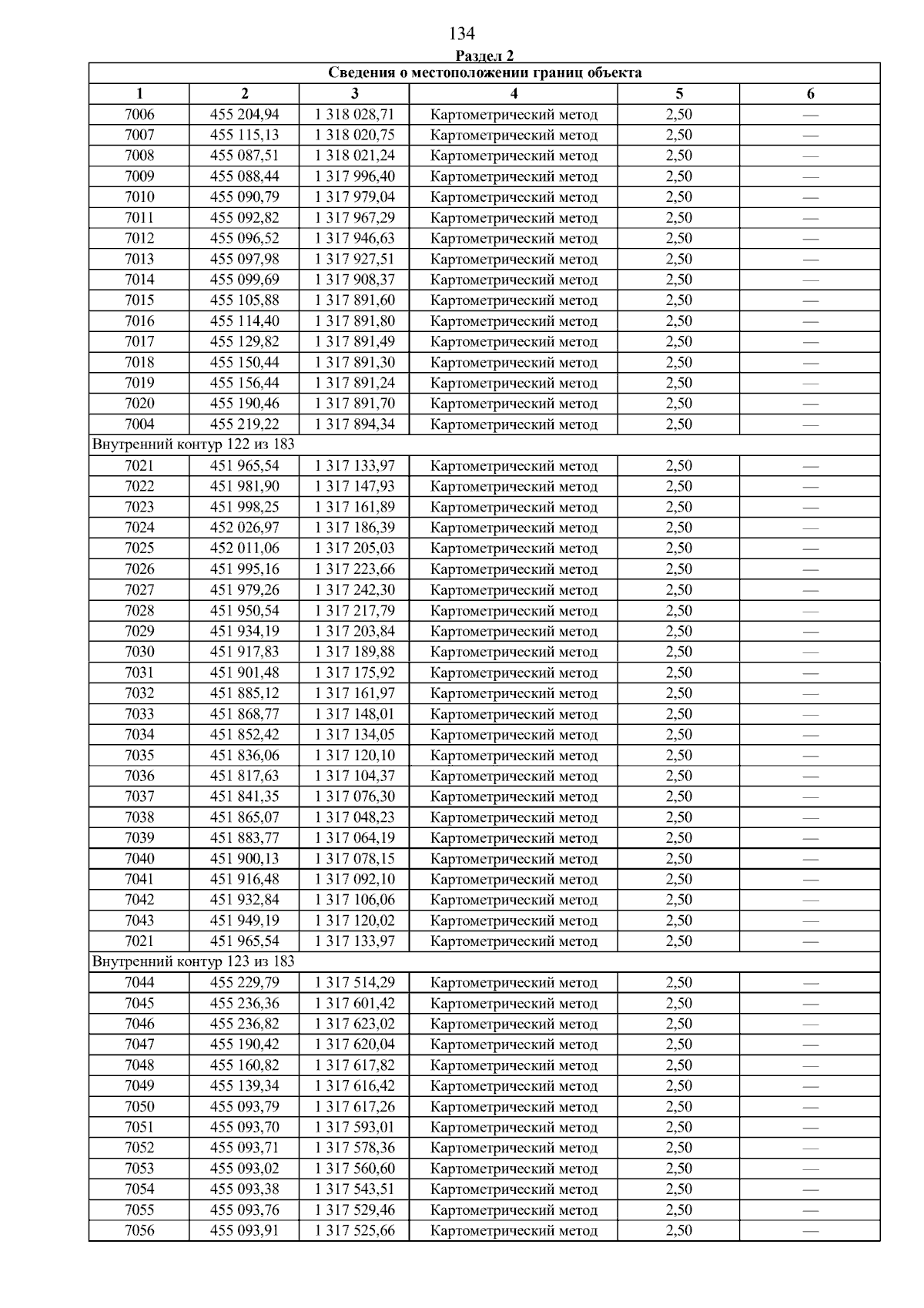 134

Раздел 2

| Сведения о местоположении границ объекта | | | | | |
|---|---|---|---|---|---|
| 1 | 2 | 3 | 4 | 5 | 6 |
| 7006 | 455 204,94 | 1 318 028,71 | Картометрический метод | 2,50 | — |
| 7007 | 455 115,13 | 1 318 020,75 | Картометрический метод | 2,50 | — |
| 7008 | 455 087,51 | 1 318 021,24 | Картометрический метод | 2,50 | — |
| 7009 | 455 088,44 | 1 317 996,40 | Картометрический метод | 2,50 | — |
| 7010 | 455 090,79 | 1 317 979,04 | Картометрический метод | 2,50 | — |
| 7011 | 455 092,82 | 1 317 967,29 | Картометрический метод | 2,50 | — |
| 7012 | 455 096,52 | 1 317 946,63 | Картометрический метод | 2,50 | — |
| 7013 | 455 097,98 | 1 317 927,51 | Картометрический метод | 2,50 | — |
| 7014 | 455 099,69 | 1 317 908,37 | Картометрический метод | 2,50 | — |
| 7015 | 455 105,88 | 1 317 891,60 | Картометрический метод | 2,50 | — |
| 7016 | 455 114,40 | 1 317 891,80 | Картометрический метод | 2,50 | — |
| 7017 | 455 129,82 | 1 317 891,49 | Картометрический метод | 2,50 | — |
| 7018 | 455 150,44 | 1 317 891,30 | Картометрический метод | 2,50 | — |
| 7019 | 455 156,44 | 1 317 891,24 | Картометрический метод | 2,50 | — |
| 7020 | 455 190,46 | 1 317 891,70 | Картометрический метод | 2,50 | — |
| 7004 | 455 219,22 | 1 317 894,34 | Картометрический метод | 2,50 | — |
| Внутренний контур 122 из 183 | | | | | |
| 7021 | 451 965,54 | 1 317 133,97 | Картометрический метод | 2,50 | — |
| 7022 | 451 981,90 | 1 317 147,93 | Картометрический метод | 2,50 | — |
| 7023 | 451 998,25 | 1 317 161,89 | Картометрический метод | 2,50 | — |
| 7024 | 452 026,97 | 1 317 186,39 | Картометрический метод | 2,50 | — |
| 7025 | 452 011,06 | 1 317 205,03 | Картометрический метод | 2,50 | — |
| 7026 | 451 995,16 | 1 317 223,66 | Картометрический метод | 2,50 | — |
| 7027 | 451 979,26 | 1 317 242,30 | Картометрический метод | 2,50 | — |
| 7028 | 451 950,54 | 1 317 217,79 | Картометрический метод | 2,50 | — |
| 7029 | 451 934,19 | 1 317 203,84 | Картометрический метод | 2,50 | — |
| 7030 | 451 917,83 | 1 317 189,88 | Картометрический метод | 2,50 | — |
| 7031 | 451 901,48 | 1 317 175,92 | Картометрический метод | 2,50 | — |
| 7032 | 451 885,12 | 1 317 161,97 | Картометрический метод | 2,50 | — |
| 7033 | 451 868,77 | 1 317 148,01 | Картометрический метод | 2,50 | — |
| 7034 | 451 852,42 | 1 317 134,05 | Картометрический метод | 2,50 | — |
| 7035 | 451 836,06 | 1 317 120,10 | Картометрический метод | 2,50 | — |
| 7036 | 451 817,63 | 1 317 104,37 | Картометрический метод | 2,50 | — |
| 7037 | 451 841,35 | 1 317 076,30 | Картометрический метод | 2,50 | — |
| 7038 | 451 865,07 | 1 317 048,23 | Картометрический метод | 2,50 | — |
| 7039 | 451 883,77 | 1 317 064,19 | Картометрический метод | 2,50 | — |
| 7040 | 451 900,13 | 1 317 078,15 | Картометрический метод | 2,50 | — |
| 7041 | 451 916,48 | 1 317 092,10 | Картометрический метод | 2,50 | — |
| 7042 | 451 932,84 | 1 317 106,06 | Картометрический метод | 2,50 | — |
| 7043 | 451 949,19 | 1 317 120,02 | Картометрический метод | 2,50 | — |
| 7021 | 451 965,54 | 1 317 133,97 | Картометрический метод | 2,50 | — |
| Внутренний контур 123 из 183 | | | | | |
| 7044 | 455 229,79 | 1 317 514,29 | Картометрический метод | 2,50 | — |
| 7045 | 455 236,36 | 1 317 601,42 | Картометрический метод | 2,50 | — |
| 7046 | 455 236,82 | 1 317 623,02 | Картометрический метод | 2,50 | — |
| 7047 | 455 190,42 | 1 317 620,04 | Картометрический метод | 2,50 | — |
| 7048 | 455 160,82 | 1 317 617,82 | Картометрический метод | 2,50 | — |
| 7049 | 455 139,34 | 1 317 616,42 | Картометрический метод | 2,50 | — |
| 7050 | 455 093,79 | 1 317 617,26 | Картометрический метод | 2,50 | — |
| 7051 | 455 093,70 | 1 317 593,01 | Картометрический метод | 2,50 | — |
| 7052 | 455 093,71 | 1 317 578,36 | Картометрический метод | 2,50 | — |
| 7053 | 455 093,02 | 1 317 560,60 | Картометрический метод | 2,50 | — |
| 7054 | 455 093,38 | 1 317 543,51 | Картометрический метод | 2,50 | — |
| 7055 | 455 093,76 | 1 317 529,46 | Картометрический метод | 2,50 | — |
| 7056 | 455 093,91 | 1 317 525,66 | Картометрический метод | 2,50 | — |